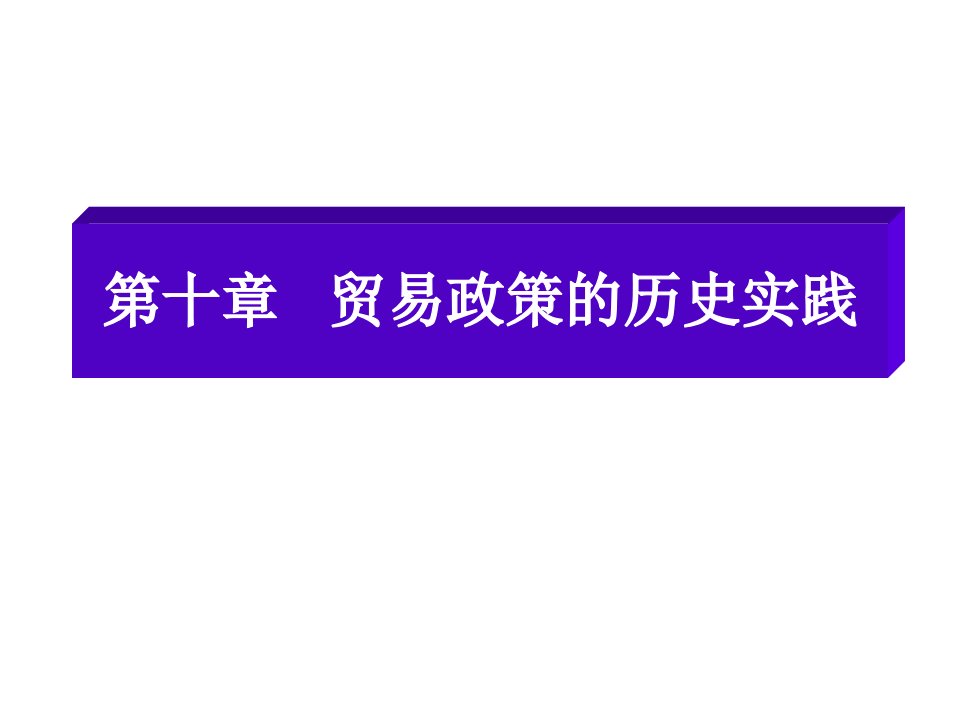 第十章　贸易政策的历史实践